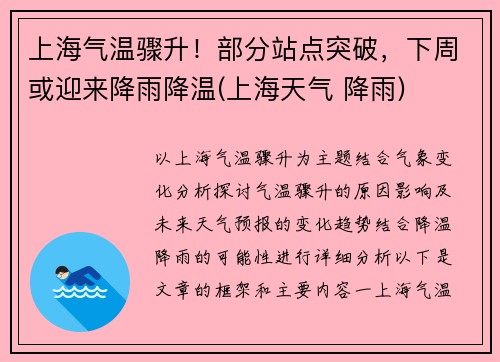 上海气温骤升！部分站点突破，下周或迎来降雨降温(上海天气 降雨)

以上海气温骤升为主题结合气象变化分析探讨气温骤升的原因影响及未来天气预报的变化趋势结合降温降雨的可能性进行详细分析以下是文章的框架和主要内容一上海气温